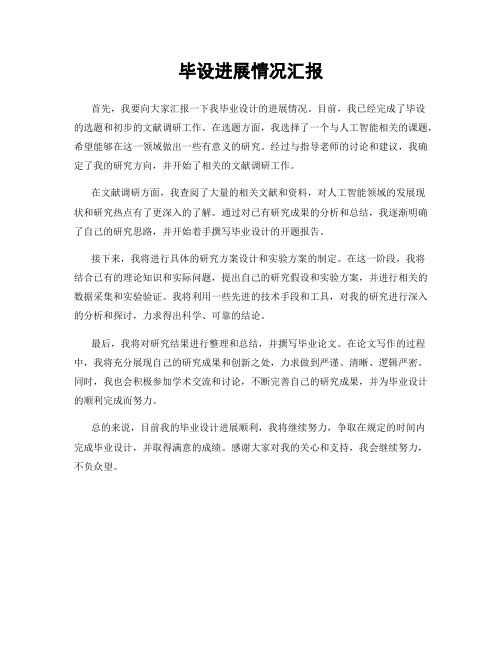 毕设进展情况汇报

首先，我要向大家汇报一下我毕业设计的进展情况。目前，我已经完成了毕设的选题和初步的文献调研工作。在选题方面，我选择了一个与人工智能相关的课题，希望能够在这一领域做出一些有意义的研究。经过与指导老师的讨论和建议，我确定了我的研究方向，并开始了相关的文献调研工作。

在文献调研方面，我查阅了大量的相关文献和资料，对人工智能领域的发展现状和研究热点有了更深入的了解。通过对已有研究成果的分析和总结，我逐渐明确了自己的研究思路，并开始着手撰写毕业设计的开题报告。

接下来，我将进行具体的研究方案设计和实验方案的制定。在这一阶段，我将结合已有的理论知识和实际问题，提出自己的研究假设和实验方案，并进行相关的数据采集和实验验证。我将利用一些先进的技术手段和工具，对我的研究进行深入的分析和探讨，力求得出科学、可靠的结论。

最后，我将对研究结果进行整理和总结，并撰写毕业论文。在论文写作的过程中，我将充分展现自己的研究成果和创新之处，力求做到严谨、清晰、逻辑严密。同时，我也会积极参加学术交流和讨论，不断完善自己的研究成果，并为毕业设计的顺利完成而努力。

总的来说，目前我的毕业设计进展顺利，我将继续努力，争取在规定的时间内完成毕业设计，并取得满意的成绩。感谢大家对我的关心和支持，我会继续努力，不负众望。